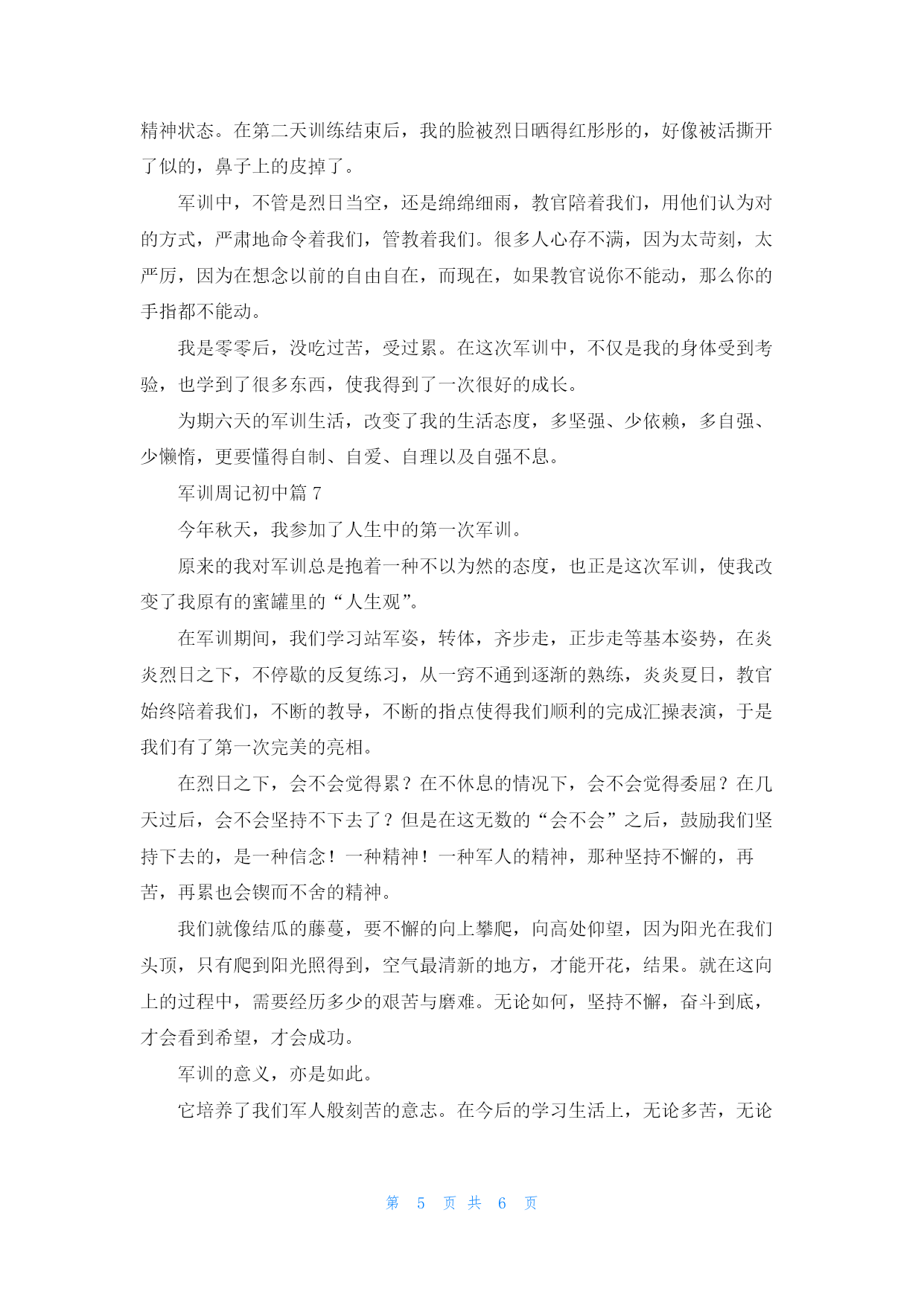 精神状态。在第二天训练结束后，我的脸被烈日晒得红彤彤的，好像被活撕开了似的，鼻子上的皮掉了。

军训中，不管是烈日当空，还是绵绵细雨，教官陪着我们，用他们认为对的方式，严肃地命令着我们，管教着我们。很多人心存不满，因为太苛刻，太严厉，因为在想念以前的自由自在，而现在，如果教官说你不能动，那么你的手指都不能动。

我是零零后，没吃过苦，受过累。在这次军训中，不仅是我的身体受到考验，也学到了很多东西，使我得到了一次很好的成长。

为期六天的军训生活，改变了我的生活态度，多坚强、少依赖，多自强、少懒惰，更要懂得自制、自爱、自理以及自强不息。

军训周记初中篇 7

今年秋天，我参加了人生中的第一次军训。

原来的我对军训总是抱着一种不以为然的态度，也正是这次军训，使我改变了我原有的蜜罐里的“人生观”。

在军训期间，我们学习站军姿，转体，齐步走，正步走等基本姿势，在炎炎烈日之下，不停歇的反复练习，从一窍不通到逐渐的熟练，炎炎夏日，教官始终陪着我们，不断的教导，不断的指点使得我们顺利的完成汇操表演，于是我们有了第一次完美的亮相。

在烈日之下，会不会觉得累？在不休息的情况下，会不会觉得委屈？在几天过后，会不会坚持不下去了？但是在这无数的“会不会”之后，鼓励我们坚持下去的，是一种信念！一种精神！一种军人的精神，那种坚持不懈的，再苦，再累也会锲而不舍的精神。

我们就像结瓜的藤蔓，要不懈的向上攀爬，向高处仰望，因为阳光在我们头顶，只有爬到阳光照得到，空气最清新的地方，才能开花，结果。就在这向上的过程中，需要经历多少的艰苦与磨难。无论如何，坚持不懈，奋斗到底，才会看到希望，才会成功。

军训的意义，亦是如此。

它培养了我们军人般刻苦的意志。在今后的学习生活上，无论多苦，无论

第 5 页 共 6 页